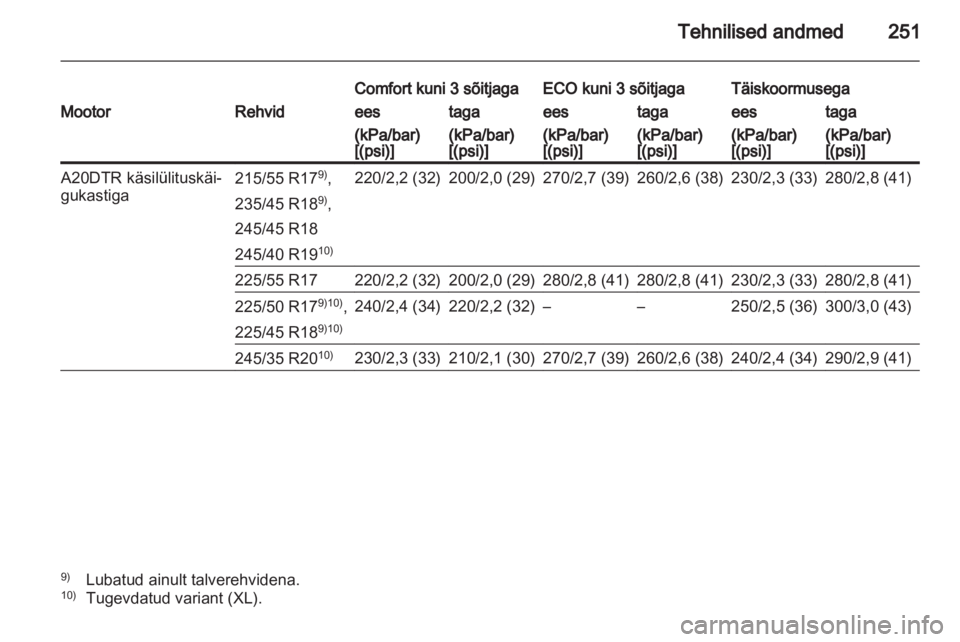 Tehnilised andmed 251

| Mootor | Rehvid | Comfort kuni 3 sõitjaga ees (kPa/bar) [(psi)] | Comfort kuni 3 sõitjaga taga (kPa/bar) [(psi)] | ECO kuni 3 sõitjaga ees (kPa/bar) [(psi)] | ECO kuni 3 sõitjaga taga (kPa/bar) [(psi)] | Täiskoormusega ees (kPa/bar) [(psi)] | Täiskoormusega taga (kPa/bar) [(psi)] |
|---|---|---|---|---|---|---|---|
| A20DTR käsilülituskäigukastiga | 215/55 R17$^{9)}$, 235/45 R18$^{9)}$, 245/45 R18 245/40 R19$^{10)}$ | 220/2,2 (32) | 200/2,0 (29) | 270/2,7 (39) | 260/2,6 (38) | 230/2,3 (33) | 280/2,8 (41) |
| | 225/55 R17 | 220/2,2 (32) | 200/2,0 (29) | 280/2,8 (41) | 280/2,8 (41) | 230/2,3 (33) | 280/2,8 (41) |
| | 225/50 R17$^{9)10)}$, 225/45 R18$^{9)10)}$ | 240/2,4 (34) | 220/2,2 (32) | – | – | 250/2,5 (36) | 300/3,0 (43) |
| | 245/35 R20$^{10)}$ | 230/2,3 (33) | 210/2,1 (30) | 270/2,7 (39) | 260/2,6 (38) | 240/2,4 (34) | 290/2,9 (41) |

$^{9)}$ Lubatud ainult talverehvidena.
$^{10)}$ Tugevdatud variant (XL).

carmanualsonline.info